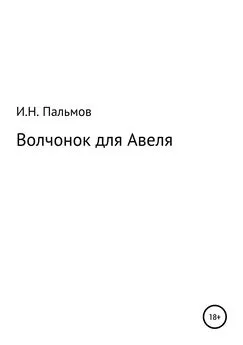 И.Н. Пальмов

Волчонок для Авеля

18+